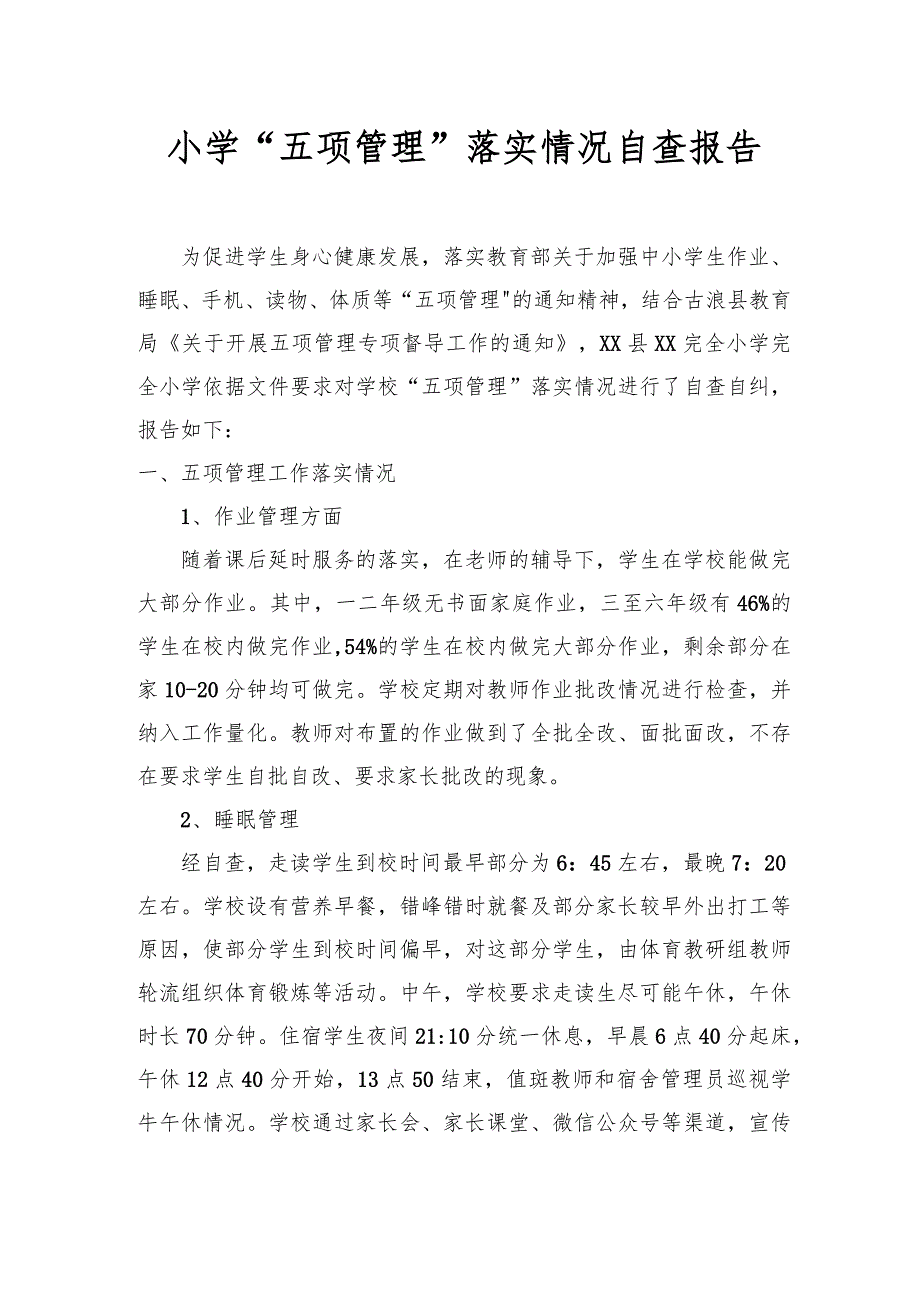 小学“五项管理”落实情况自查报告

为促进学生身心健康发展，落实教育部关于加强中小学生作业、睡眠、手机、读物、体质等“五项管理"的通知精神，结合古浪县教育局《关于开展五项管理专项督导工作的通知》，XX县XX完全小学完全小学依据文件要求对学校“五项管理”落实情况进行了自查自纠，报告如下：

一、五项管理工作落实情况

1、作业管理方面

随着课后延时服务的落实，在老师的辅导下，学生在学校能做完大部分作业。其中，一二年级无书面家庭作业，三至六年级有46%的学生在校内做完作业,54%的学生在校内做完大部分作业，剩余部分在家10-20分钟均可做完。学校定期对教师作业批改情况进行检查，并纳入工作量化。教师对布置的作业做到了全批全改、面批面改，不存在要求学生自批自改、要求家长批改的现象。

2、睡眠管理

经自查，走读学生到校时间最早部分为6：45左右，最晚7：20左右。学校设有营养早餐，错峰错时就餐及部分家长较早外出打工等原因，使部分学生到校时间偏早，对这部分学生，由体育教研组教师轮流组织体育锻炼等活动。中午，学校要求走读生尽可能午休，午休时长70分钟。住宿学生夜间21:10分统一休息，早晨6点40分起床，午休12点40分开始，13点50结束，值斑教师和宿舍管理员巡视学牛午休情况。学校通过家长会、家长课堂、微信公众号等渠道，宣传